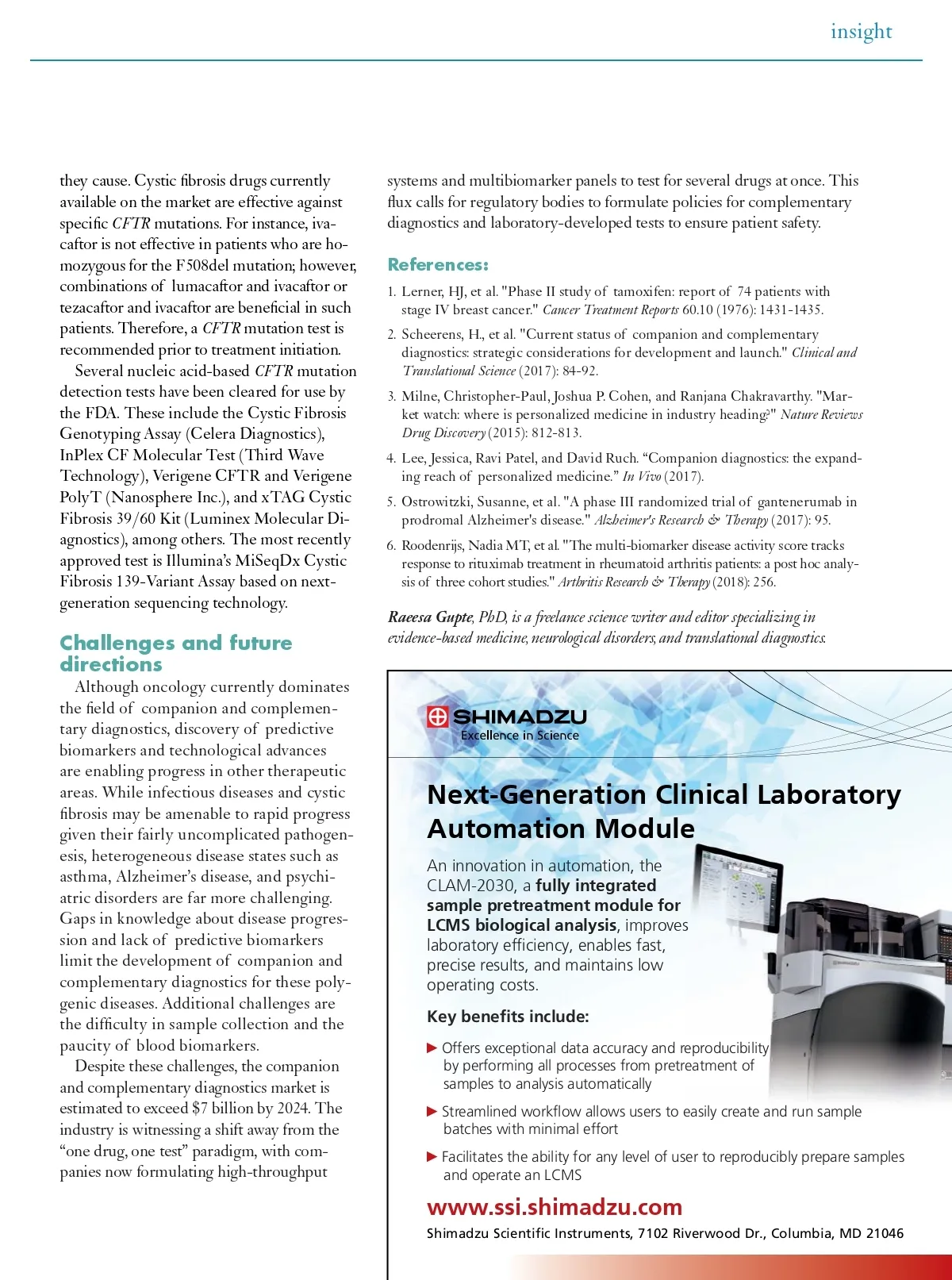 insight

they cause. Cystic fibrosis drugs currently available on the market are effective against specific CFTR mutations. For instance, ivacaftor is not effective in patients who are homozygous for the F508del mutation; however, combinations of lumacaftor and ivacaftor or tezacaftor and ivacaftor are beneficial in such patients. Therefore, a CFTR mutation test is recommended prior to treatment initiation.

Several nucleic acid-based CFTR mutation detection tests have been cleared for use by the FDA. These include the Cystic Fibrosis Genotyping Assay (Celera Diagnostics), InPlex CF Molecular Test (Third Wave Technology), Verigene CFTR and Verigene PolyT (Nanosphere Inc.), and xTAG Cystic Fibrosis 39/60 Kit (Luminex Molecular Diagnostics), among others. The most recently approved test is Illumina's MiSeqDx Cystic Fibrosis 139-Variant Assay based on next-generation sequencing technology.

Challenges and future directions

Although oncology currently dominates the field of companion and complementary diagnostics, discovery of predictive biomarkers and technological advances are enabling progress in other therapeutic areas. While infectious diseases and cystic fibrosis may be amenable to rapid progress given their fairly uncomplicated pathogenesis, heterogeneous disease states such as asthma, Alzheimer's disease, and psychiatric disorders are far more challenging. Gaps in knowledge about disease progression and lack of predictive biomarkers limit the development of companion and complementary diagnostics for these polygenic diseases. Additional challenges are the difficulty in sample collection and the paucity of blood biomarkers.

Despite these challenges, the companion and complementary diagnostics market is estimated to exceed $7 billion by 2024. The industry is witnessing a shift away from the "one drug, one test" paradigm, with companies now formulating high-throughput systems and multibiomarker panels to test for several drugs at once. This flux calls for regulatory bodies to formulate policies for complementary diagnostics and laboratory-developed tests to ensure patient safety.

References:

1. Lerner, HJ, et al. "Phase II study of tamoxifen: report of 74 patients with stage IV breast cancer." Cancer Treatment Reports 60.10 (1976): 1431-1435.

2. Scheerens, H., et al. "Current status of companion and complementary diagnostics: strategic considerations for development and launch." Clinical and Translational Science (2017): 84-92.

3. Milne, Christopher-Paul, Joshua P. Cohen, and Ranjana Chakravarthy. "Market watch: where is personalized medicine in industry heading?" Nature Reviews Drug Discovery (2015): 812-813.

4. Lee, Jessica, Ravi Patel, and David Ruch. "Companion diagnostics: the expanding reach of personalized medicine." In Vivo (2017).

5. Ostrowitzki, Susanne, et al. "A phase III randomized trial of gantenerumab in prodromal Alzheimer's disease." Alzheimer's Research & Therapy (2017): 95.

6. Roodenrijs, Nadia MT, et al. "The multi-biomarker disease activity score tracks response to rituximab treatment in rheumatoid arthritis patients: a post hoc analysis of three cohort studies." Arthritis Research & Therapy (2018): 256.

Raeesa Gupte, PhD, is a freelance science writer and editor specializing in evidence-based medicine, neurological disorders, and translational diagnostics.

SHIMADZU
Excellence in Science

Next-Generation Clinical Laboratory Automation Module

An innovation in automation, the CLAM-2030, a fully integrated sample pretreatment module for LCMS biological analysis, improves laboratory efficiency, enables fast, precise results, and maintains low operating costs.

Key benefits include:

▶ Offers exceptional data accuracy and reproducibility by performing all processes from pretreatment of samples to analysis automatically

▶ Streamlined workflow allows users to easily create and run sample batches with minimal effort

▶ Facilitates the ability for any level of user to reproducibly prepare samples and operate an LCMS

www.ssi.shimadzu.com
Shimadzu Scientific Instruments, 7102 Riverwood Dr., Columbia, MD 21046